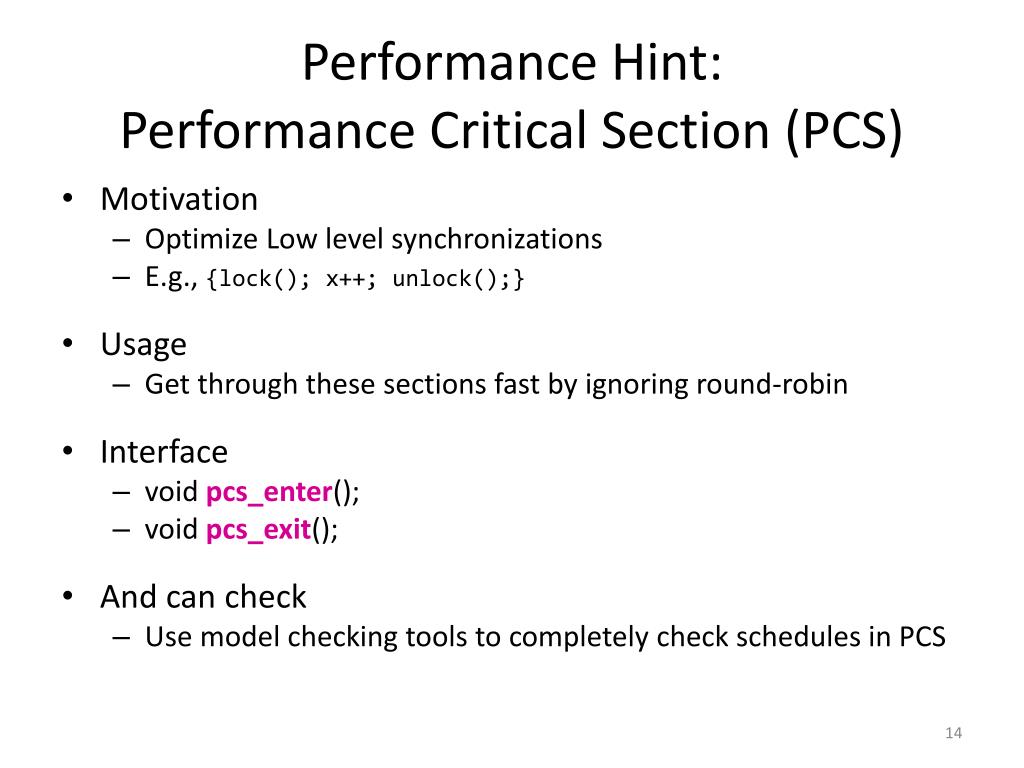 Performance Hint:
Performance Critical Section (PCS)

• Motivation
– Optimize Low level synchronizations
– E.g., {lock(); x++; unlock();}

• Usage
– Get through these sections fast by ignoring round-robin

• Interface
– void pcs_enter();
– void pcs_exit();

• And can check
– Use model checking tools to completely check schedules in PCS

14